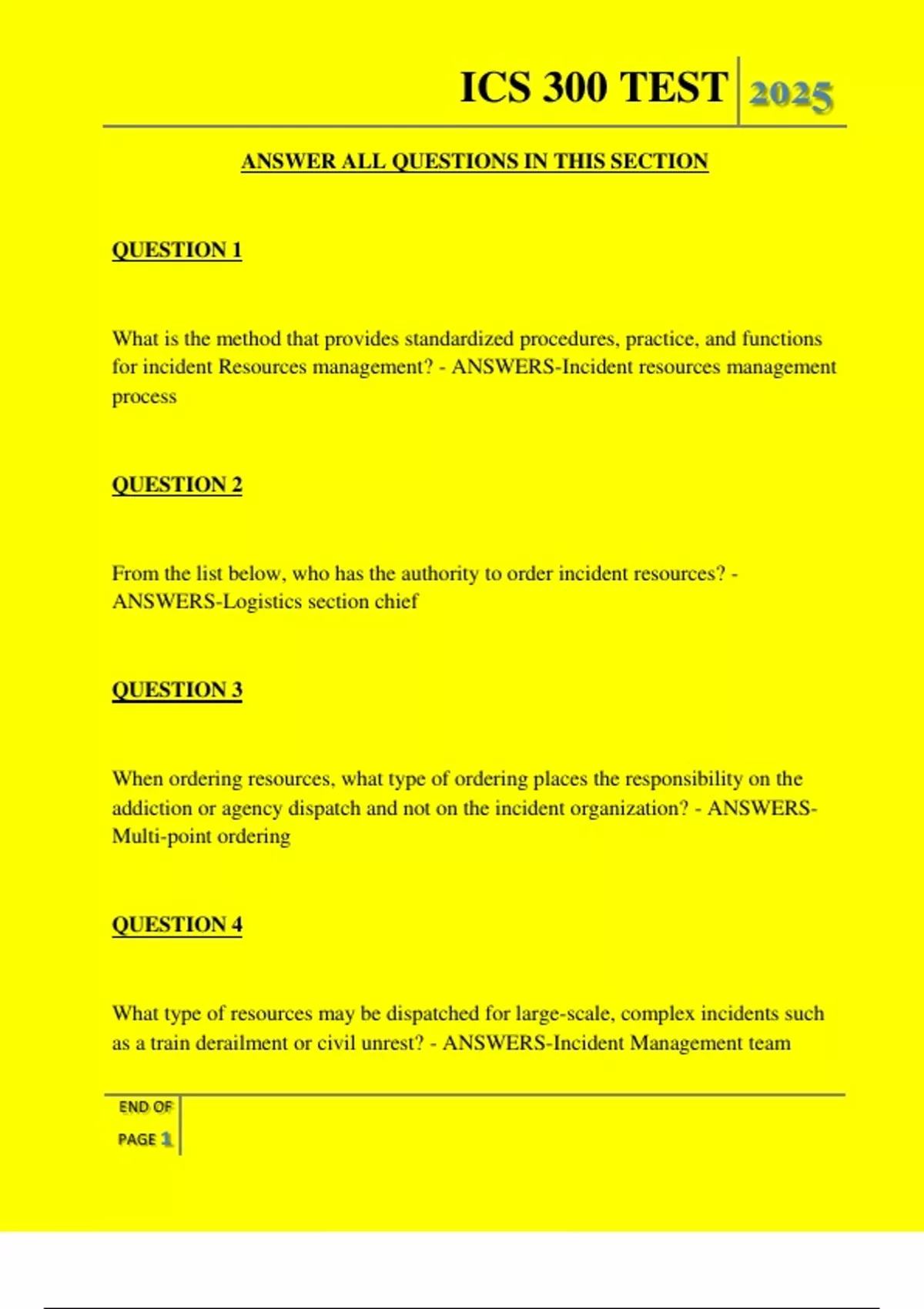 ICS 300 TEST 2025

ANSWER ALL QUESTIONS IN THIS SECTION

QUESTION 1

What is the method that provides standardized procedures, practice, and functions for incident Resources management? - ANSWERS-Incident resources management process

QUESTION 2

From the list below, who has the authority to order incident resources? - ANSWERS-Logistics section chief

QUESTION 3

When ordering resources, what type of ordering places the responsibility on the addiction or agency dispatch and not on the incident organization? - ANSWERS-Multi-point ordering

QUESTION 4

What type of resources may be dispatched for large-scale, complex incidents such as a train derailment or civil unrest? - ANSWERS-Incident Management team

END OF PAGE 1